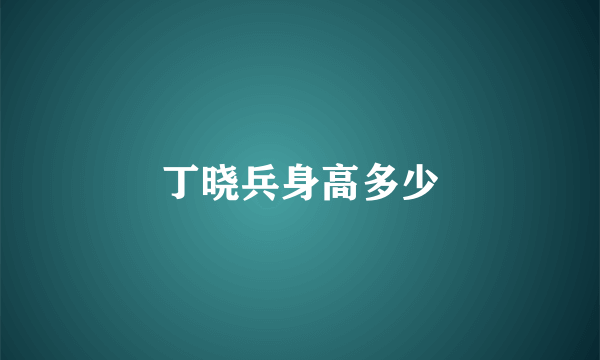 丁晓兵身高多少